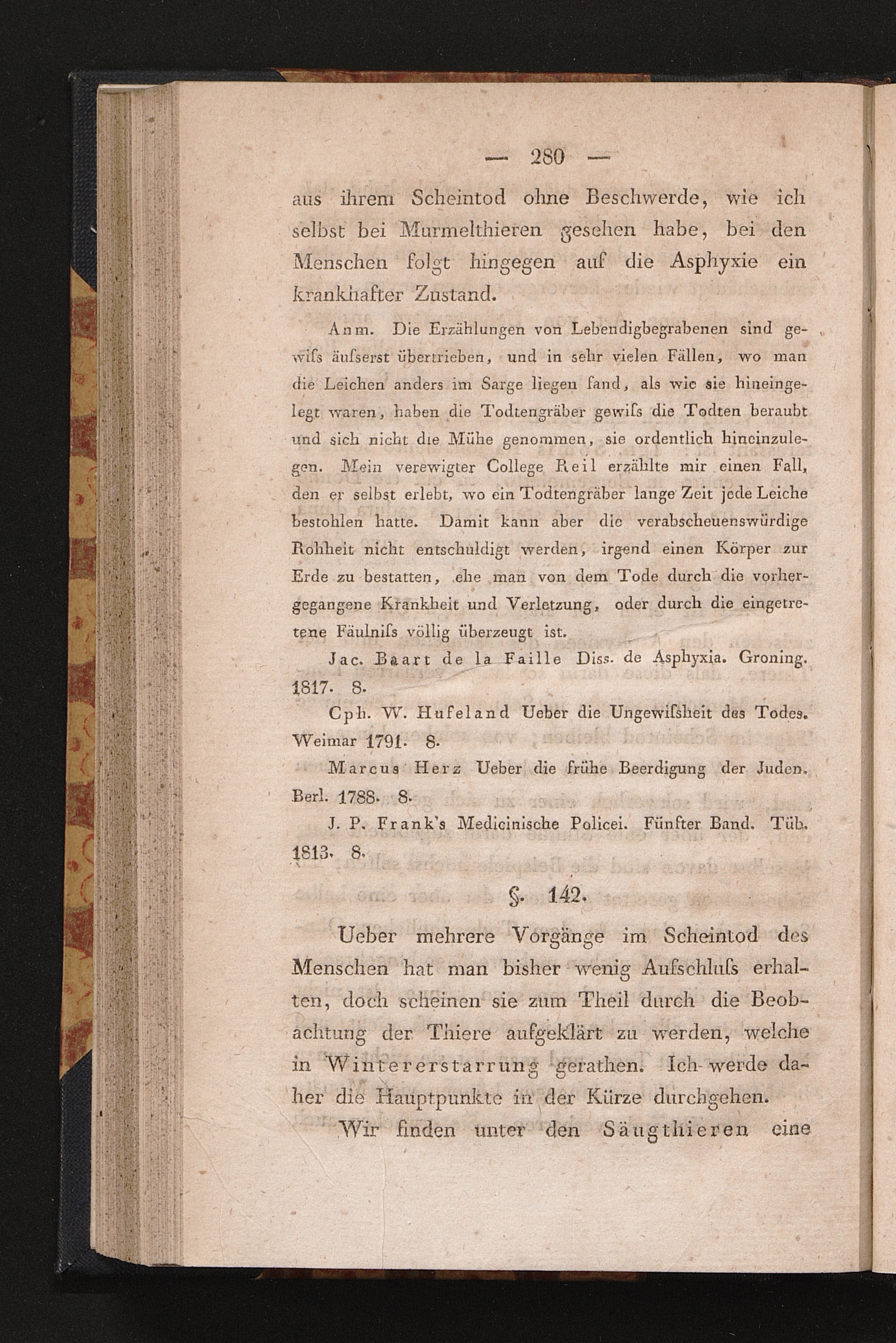 — 280 —

aus ihrem Scheintod ohne Beschwerde, wie ich selbst bei Murmelthieren gesehen habe, bei den Menschen folgt hingegen auf die Asphyxie ein krankhafter Zustand.

Anm. Die Erzählungen von Lebendigbegrabenen sind gewiſs äuſserst übertrieben, und in sehr vielen Fällen, wo man die Leichen anders im Sarge liegen fand, als wie sie hineingelegt waren, haben die Todtengräber gewiſs die Todten beraubt und sich nicht die Mühe genommen, sie ordentlich hineinzulegen. Mein verewigter College Reil erzählte mir einen Fall, den er selbst erlebt, wo ein Todtengräber lange Zeit jede Leiche bestohlen hatte. Damit kann aber die verabscheuenswürdige Rohheit nicht entschuldigt werden, irgend einen Körper zur Erde zu bestatten, ehe man von dem Tode durch die vorhergegangene Krankheit und Verletzung, oder durch die eingetretene Fäulniſs völlig überzeugt ist.

Jac. Baart de la Faille Diss. de Asphyxia. Groning. 1817. 8.

Cph. W. Hufeland Ueber die Ungewiſsheit des Todes. Weimar 1791. 8.

Marcus Herz Ueber die frühe Beerdigung der Juden. Berl. 1788. 8.

J. P. Frank's Medicinische Policei. Fünfter Band. Tüb. 1813. 8.

§. 142.

Ueber mehrere Vorgänge im Scheintod des Menschen hat man bisher wenig Aufschluſs erhalten, doch scheinen sie zum Theil durch die Beobachtung der Thiere aufgeklärt zu werden, welche in Wintererstarrung gerathen. Ich werde daher die Hauptpunkte in der Kürze durchgehen.

Wir finden unter den Säugthieren eine